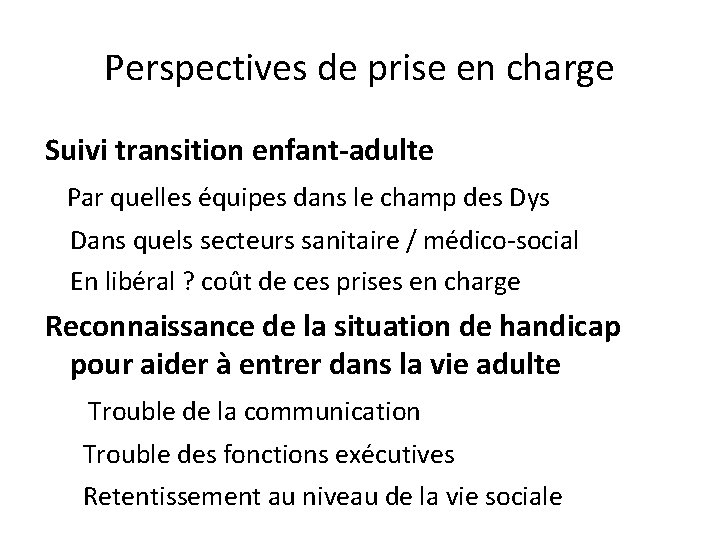 Perspectives de prise en charge

Suivi transition enfant-adulte

Par quelles équipes dans le champ des Dys

Dans quels secteurs sanitaire / médico-social

En libéral ? coût de ces prises en charge

Reconnaissance de la situation de handicap pour aider à entrer dans la vie adulte

Trouble de la communication

Trouble des fonctions exécutives

Retentissement au niveau de la vie sociale